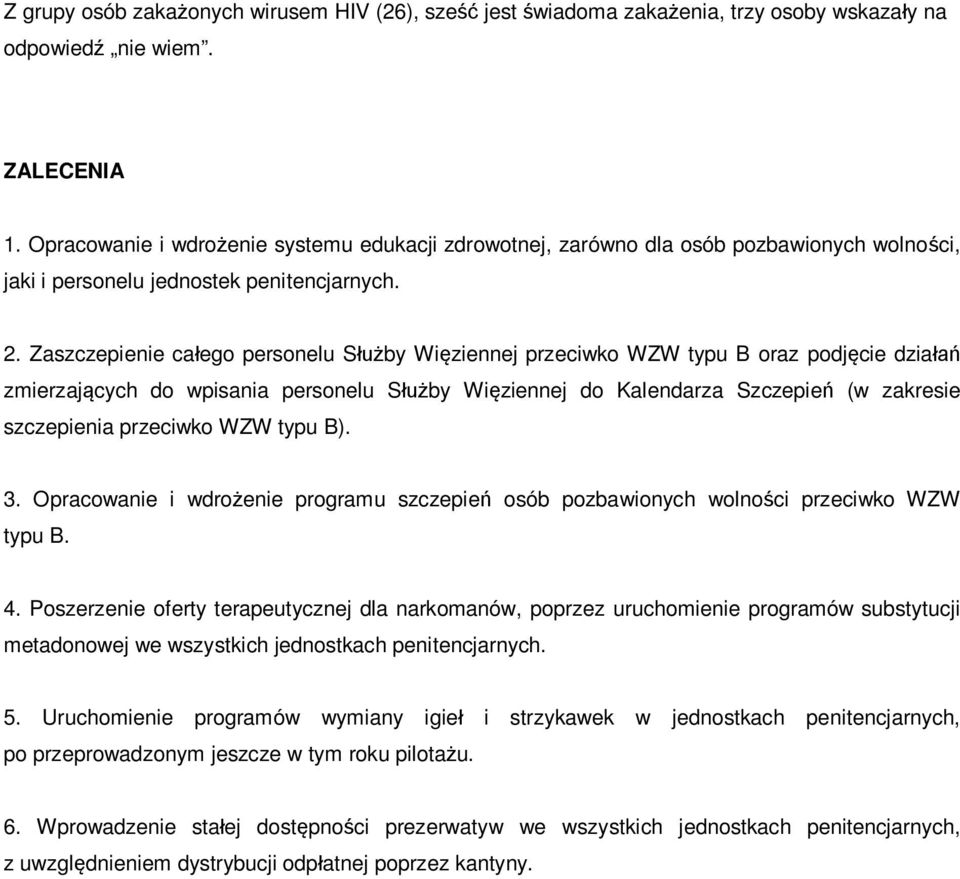 Z grupy osób zakażonych wirusem HIV (26), sześć jest świadoma zakażenia, trzy osoby wskazały na odpowiedź „nie wiem”.

ZALECENIA

1. Opracowanie i wdrożenie systemu edukacji zdrowotnej, zarówno dla osób pozbawionych wolności, jaki i personelu jednostek penitencjarnych.

2. Zaszczepienie całego personelu Służby Więziennej przeciwko WZW typu B oraz podjęcie działań zmierzających do wpisania personelu Służby Więziennej do Kalendarza Szczepień (w zakresie szczepienia przeciwko WZW typu B).

3. Opracowanie i wdrożenie programu szczepień osób pozbawionych wolności przeciwko WZW typu B.

4. Poszerzenie oferty terapeutycznej dla narkomanów, poprzez uruchomienie programów substytucji metadonowej we wszystkich jednostkach penitencjarnych.

5. Uruchomienie programów wymiany igieł i strzykawek w jednostkach penitencjarnych, po przeprowadzonym jeszcze w tym roku pilotażu.

6. Wprowadzenie stałej dostępności prezerwatyw we wszystkich jednostkach penitencjarnych, z uwzględnieniem dystrybucji odpłatnej poprzez kantyny.